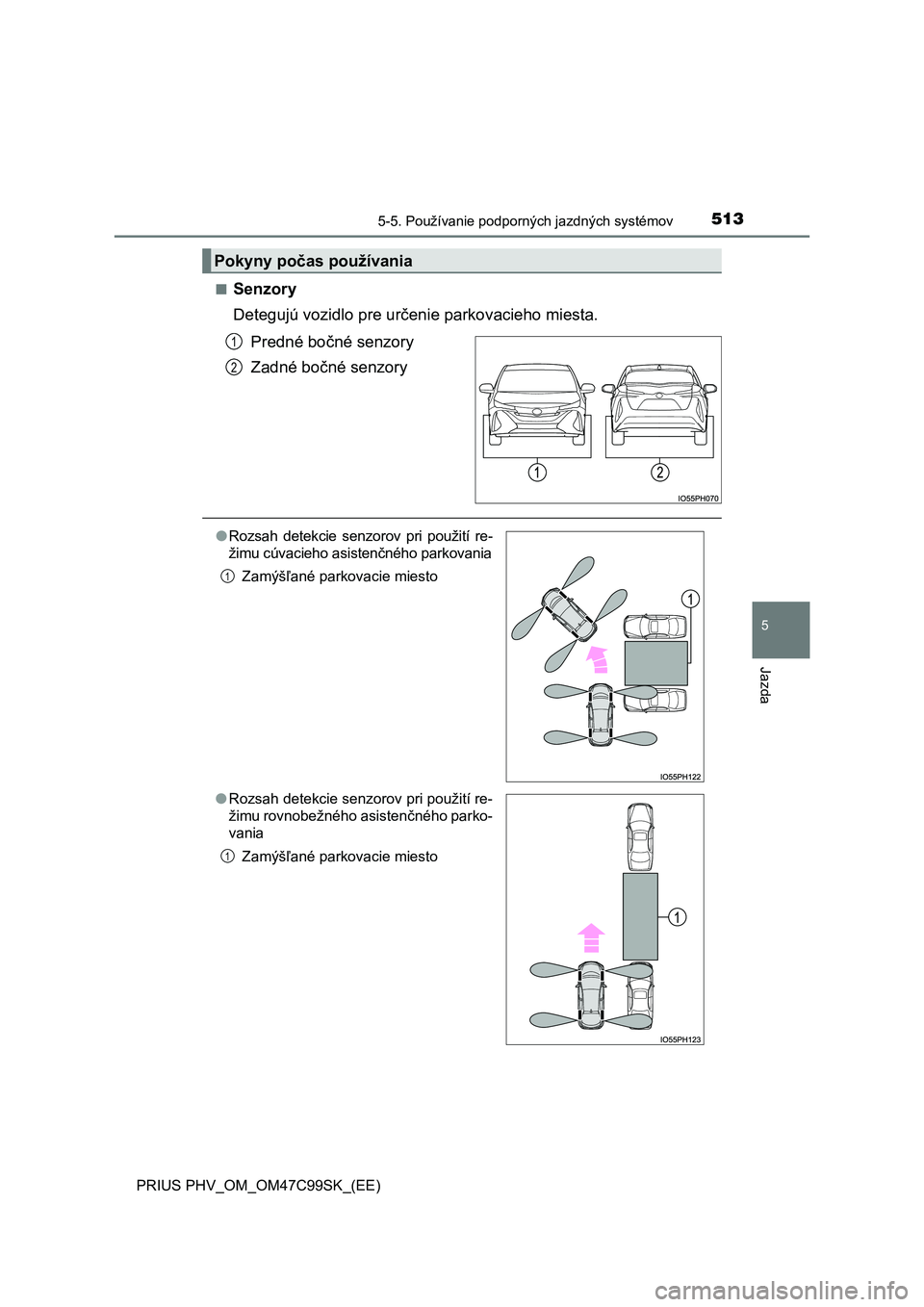 5-5. Používanie podporných jazdných systémov 513

Pokyny počas používania

■ Senzory

Detegujú vozidlo pre určenie parkovacieho miesta.

1 Predné bočné senzory

2 Zadné bočné senzory

1 2

IO55PH070

● Rozsah detekcie senzorov pri použití režimu cúvacieho asistenčného parkovania

1 Zamýšľané parkovacie miesto

1

IO55PH122

● Rozsah detekcie senzorov pri použití režimu rovnobežného asistenčného parkovania

1 Zamýšľané parkovacie miesto

1

IO55PH123

5

Jazda

PRIUS PHV_OM_OM47C99SK_(EE)

carmanualsonline.info